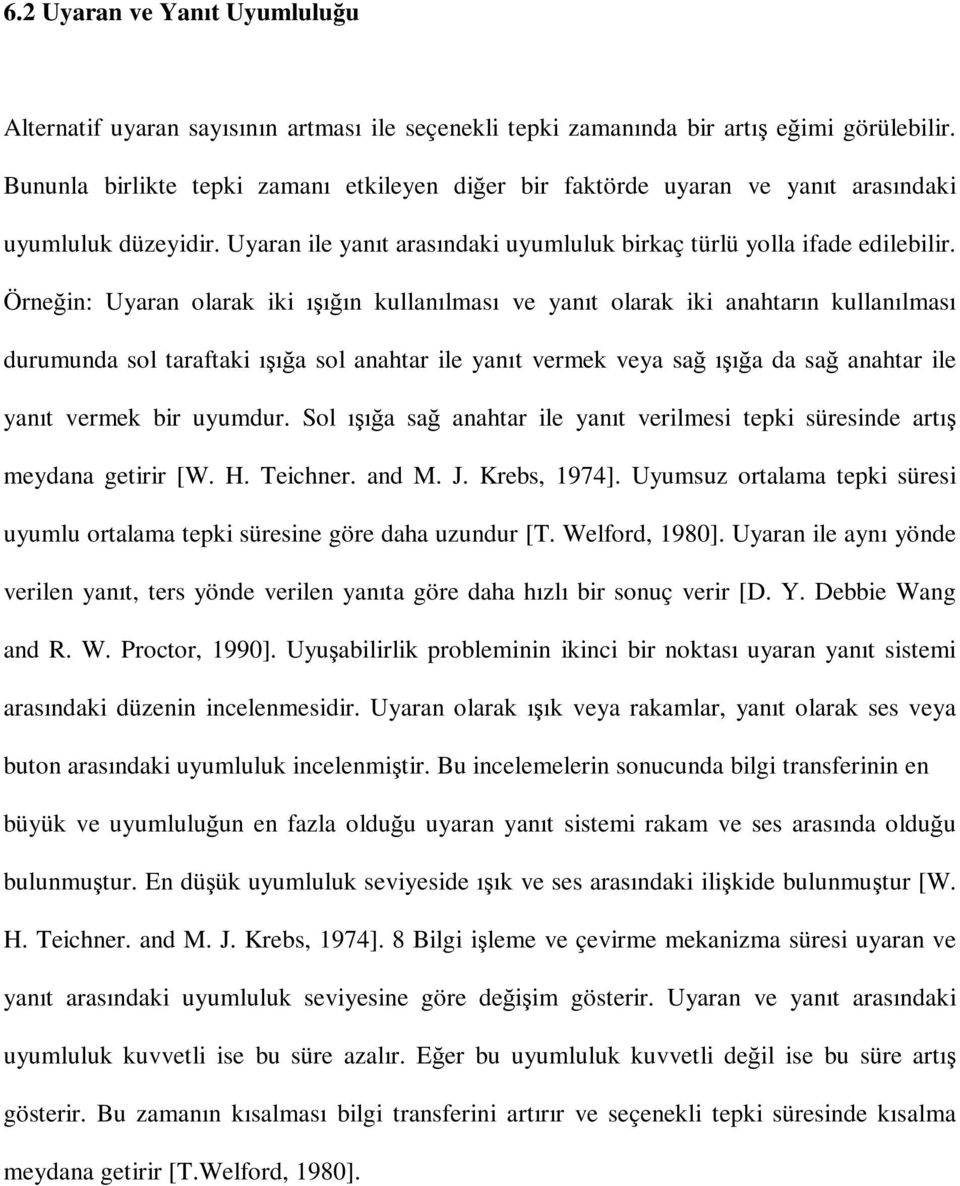 6.2 Uyaran ve Yanıt Uyumluluğu

Alternatif uyaran sayısının artması ile seçenekli tepki zamanında bir artış eğimi görülebilir. Bununla birlikte tepki zamanı etkileyen diğer bir faktörde uyaran ve yanıt arasındaki uyumluluk düzeyidir. Uyaran ile yanıt arasındaki uyumluluk birkaç türlü yolla ifade edilebilir. Örneğin: Uyaran olarak iki ışığın kullanılması ve yanıt olarak iki anahtarın kullanılması durumunda sol taraftaki ışığa sol anahtar ile yanıt vermek veya sağ ışığa da sağ anahtar ile yanıt vermek bir uyumdur. Sol ışığa sağ anahtar ile yanıt verilmesi tepki süresinde artış meydana getirir [W. H. Teichner. and M. J. Krebs, 1974]. Uyumsuz ortalama tepki süresi uyumlu ortalama tepki süresine göre daha uzundur [T. Welford, 1980]. Uyaran ile aynı yönde verilen yanıt, ters yönde verilen yanıta göre daha hızlı bir sonuç verir [D. Y. Debbie Wang and R. W. Proctor, 1990]. Uyuşabilirlik probleminin ikinci bir noktası uyaran yanıt sistemi arasındaki düzenin incelenmesidir. Uyaran olarak ışık veya rakamlar, yanıt olarak ses veya buton arasındaki uyumluluk incelenmiştir. Bu incelemelerin sonucunda bilgi transferinin en büyük ve uyumluluğun en fazla olduğu uyaran yanıt sistemi rakam ve ses arasında olduğu bulunmuştur. En düşük uyumluluk seviyeside ışık ve ses arasındaki ilişkide bulunmuştur [W. H. Teichner. and M. J. Krebs, 1974]. 8 Bilgi işleme ve çevirme mekanizma süresi uyaran ve yanıt arasındaki uyumluluk seviyesine göre değişim gösterir. Uyaran ve yanıt arasındaki uyumluluk kuvvetli ise bu süre azalır. Eğer bu uyumluluk kuvvetli değil ise bu süre artış gösterir. Bu zamanın kısalması bilgi transferini artırır ve seçenekli tepki süresinde kısalma meydana getirir [T.Welford, 1980].